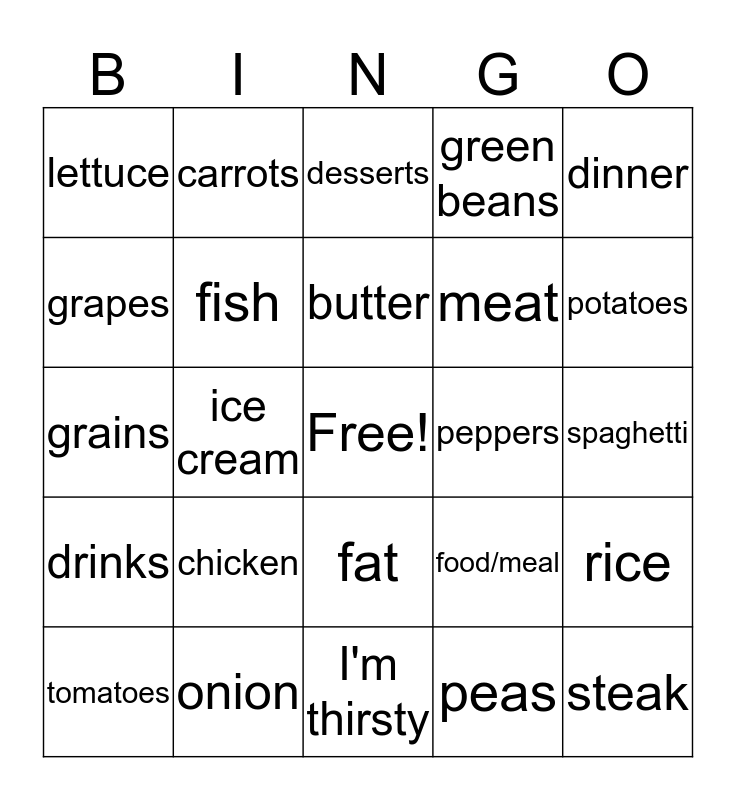 | B | I | N | G | O |
|---|---|---|---|---|
| lettuce | carrots | desserts | green beans | dinner |
| grapes | fish | butter | meat | potatoes |
| grains | ice cream | Free! | peppers | spaghetti |
| drinks | chicken | fat | food/meal | rice |
| tomatoes | onion | I'm thirsty | peas | steak |